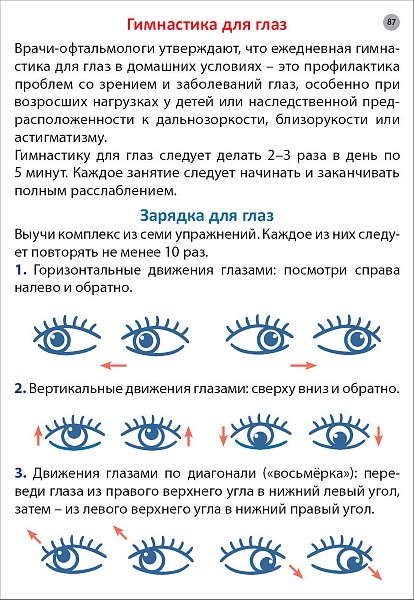 Гимнастика для глаз

87

Врачи-офтальмологи утверждают, что ежедневная гимнастика для глаз в домашних условиях – это профилактика проблем со зрением и заболеваний глаз, особенно при возросших нагрузках у детей или наследственной предрасположенности к дальнозоркости, близорукости или астигматизму.

Гимнастику для глаз следует делать 2–3 раза в день по 5 минут. Каждое занятие следует начинать и заканчивать полным расслаблением.

Зарядка для глаз

Выучи комплекс из семи упражнений. Каждое из них следует повторять не менее 10 раз.

1. Горизонтальные движения глазами: посмотри справа налево и обратно.

2. Вертикальные движения глазами: сверху вниз и обратно.

3. Движения глазами по диагонали («восьмёрка»): переведи глаза из правого верхнего угла в нижний левый угол, затем – из левого верхнего угла в нижний правый угол.